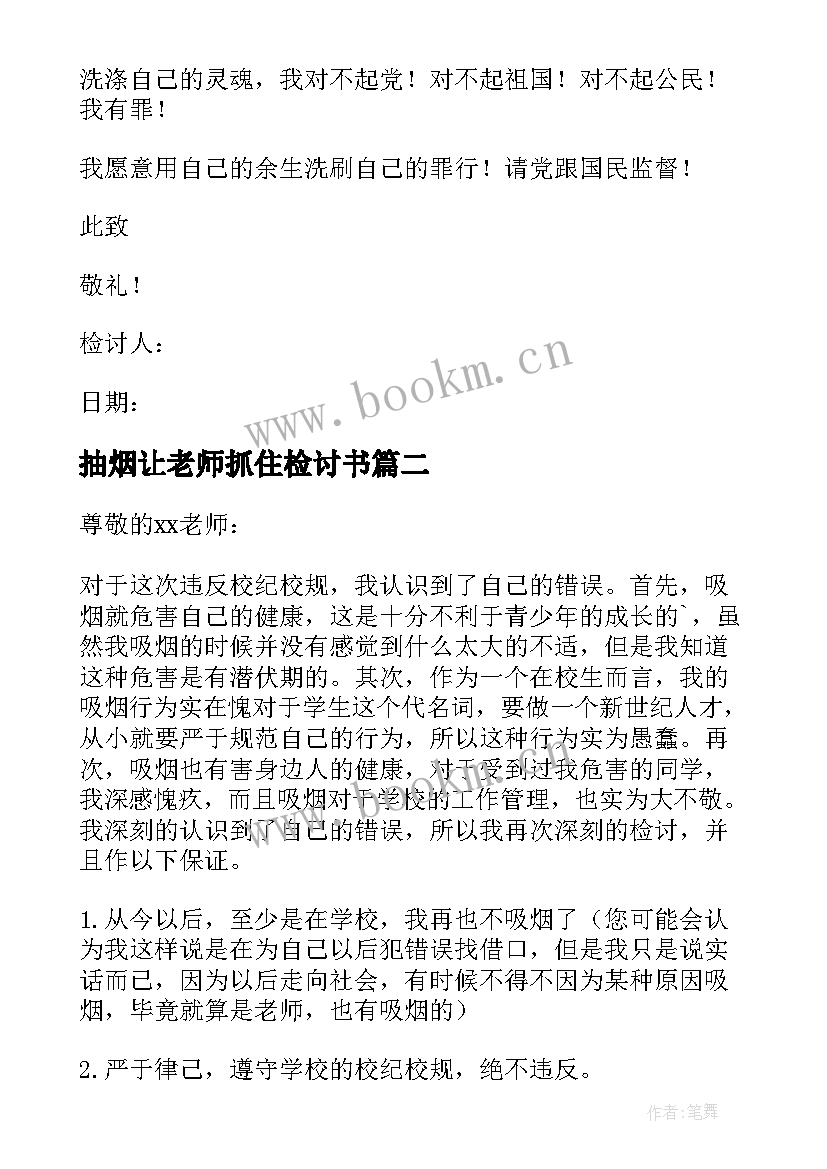 洗涤自己的灵魂，我对不起党！对不起祖国！对不起公民！我有罪！

我愿意用自己的余生洗刷自己的罪行！请党跟国民监督！

此致

敬礼！

检讨人：

日期：

www.bookm.cn

抽烟让老师抓住检讨书篇二

尊敬的xx老师：

对于这次违反校纪校规，我认识到了自己的错误。首先，吸烟就危害自己的健康，这是十分不利于青少年的成长的`，虽然我吸烟的时候并没有感觉到什么太大的不适，但是我知道这种危害是有潜伏期的。其次，作为一个在校生而言，我的吸烟行为实在愧对于学生这个代名词，要做一个新世纪人才，从小就要严于规范自己的行为，所以这种行为实为愚蠢。再次，吸烟也有害身边人的健康，对于受到过我危害的同学，我深感愧疚，而且吸烟对于学校的工作管理，也实为大不敬。我深刻的认识到了自己的错误，所以我再次深刻的检讨，并且作以下保证。

1. 从今以后，至少是在学校，我再也不吸烟了（您可能会认为我这样说是在为自己以后犯错误找借口，但是我只是说实话而已，因为以后走向社会，有时候不得不因为某种原因吸烟，毕竟就算是老师，也有吸烟的）

2. 严于律己，遵守学校的校纪校规，绝不违反。

作者:笔舞